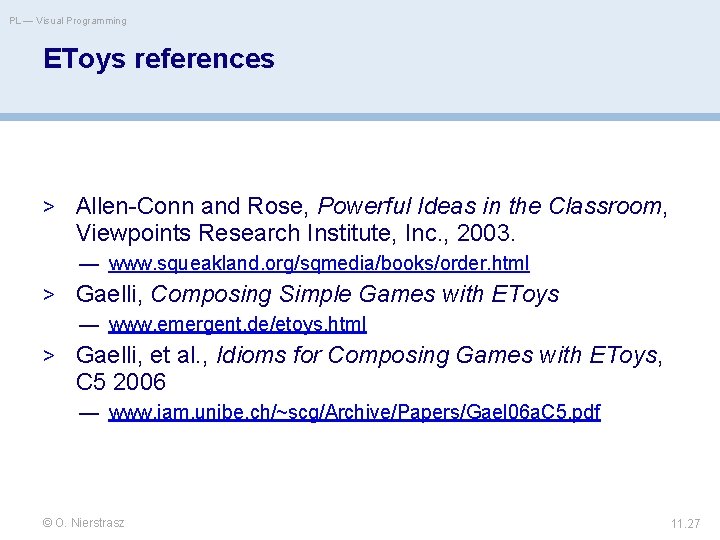 PL — Visual Programming

EToys references

> Allen-Conn and Rose, Powerful Ideas in the Classroom, Viewpoints Research Institute, Inc., 2003.

— www.squeakland.org/sqmedia/books/order.html

> Gaelli, Composing Simple Games with EToys

— www.emergent.de/etoys.html

> Gaelli, et al., Idioms for Composing Games with EToys, C5 2006

— www.iam.unibe.ch/~scg/Archive/Papers/Gael06aC5.pdf

© O. Nierstrasz

11.27